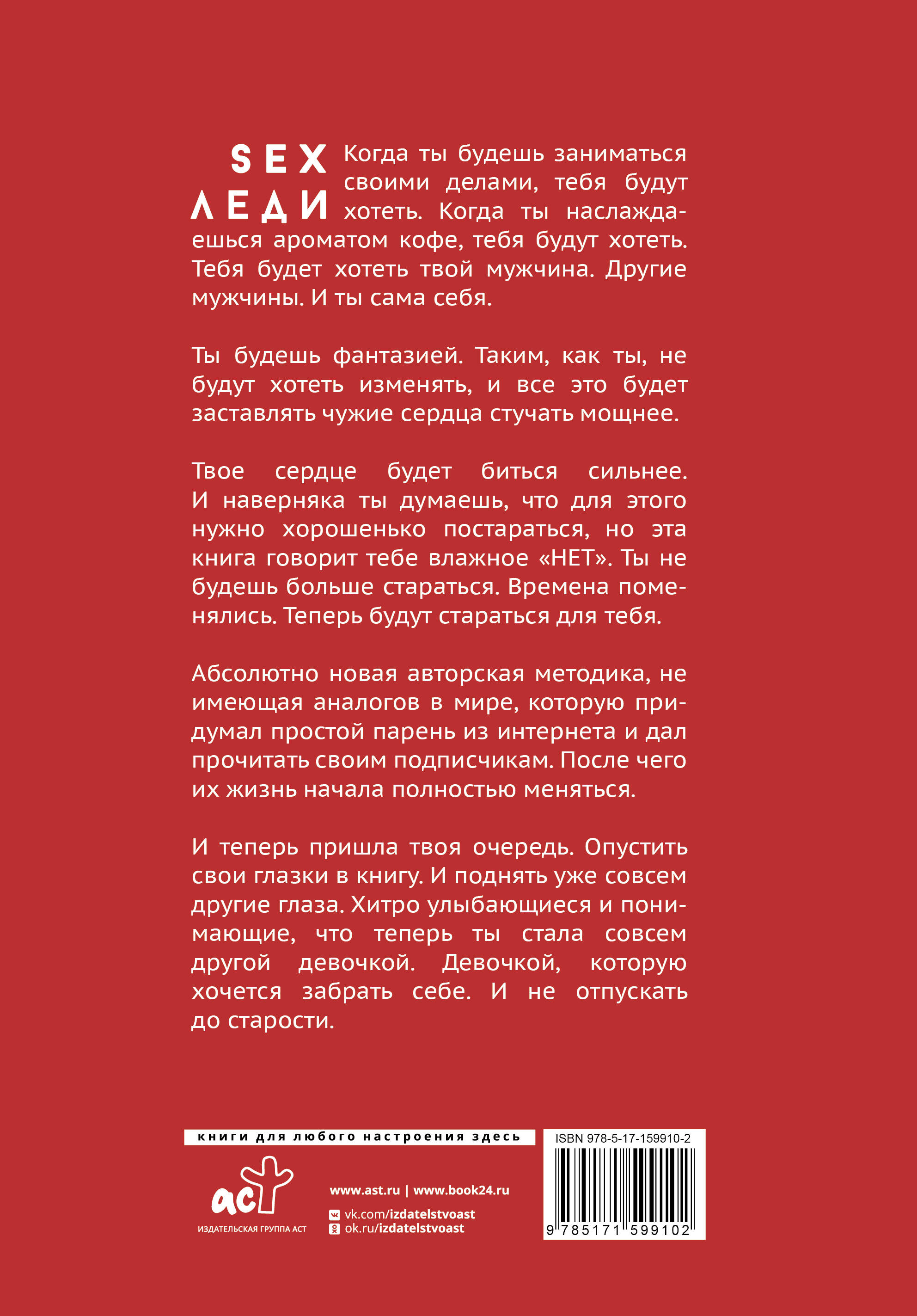 SEX ЛЕДИ

Когда ты будешь заниматься своими делами, тебя будут хотеть. Когда ты наслаждаешься ароматом кофе, тебя будут хотеть. Тебя будет хотеть твой мужчина. Другие мужчины. И ты сама себя.

Ты будешь фантазией. Таким, как ты, не будут хотеть изменять, и все это будет заставлять чужие сердца стучать мощнее.

Твое сердце будет биться сильнее. И наверняка ты думаешь, что для этого нужно хорошенько постараться, но эта книга говорит тебе влажное «НЕТ». Ты не будешь больше стараться. Времена поменялись. Теперь будут стараться для тебя.

Абсолютно новая авторская методика, не имеющая аналогов в мире, которую придумал простой парень из интернета и дал прочитать своим подписчикам. После чего их жизнь начала полностью меняться.

И теперь пришла твоя очередь. Опустить свои глазки в книгу. И поднять уже совсем другие глаза. Хитро улыбающиеся и понимающие, что теперь ты стала совсем другой девочкой. Девочкой, которую хочется забрать себе. И не отпускать до старости.

книги для любого настроения здесь

аст
ИЗДАТЕЛЬСКАЯ ГРУППА АСТ

www.ast.ru | www.book24.ru
vk.com/izdatelstvoast
ok.ru/izdatelstvoast

ISBN 978-5-17-159910-2
9 785171 599102